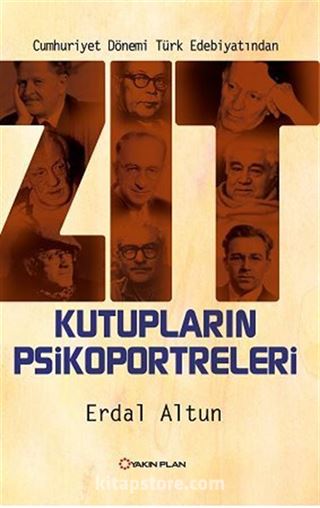 Cumhuriyet Dönemi Türk Edebiyatından

ZIT

KUTUPLARIN PSİKOPORTRELERİ

Erdal Altun

YAKIN PLAN

kitapstore.com